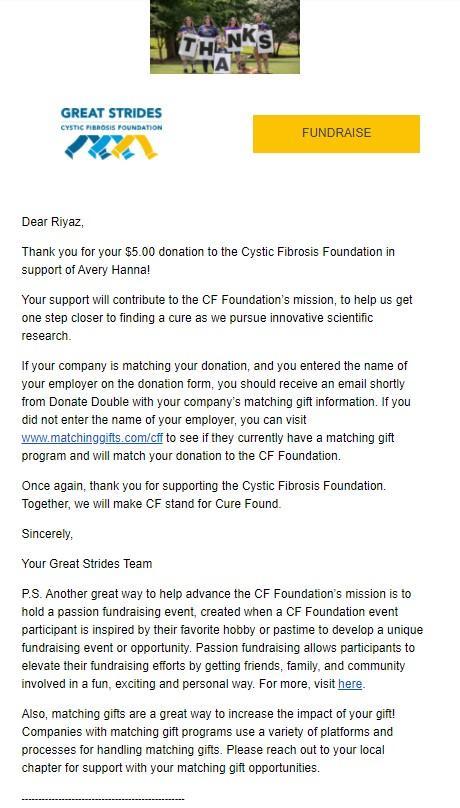 THANKS

GREAT STRIDES
CYSTIC FIBROSIS FOUNDATION

FUNDRAISE

Dear Riyaz,

Thank you for your $5.00 donation to the Cystic Fibrosis Foundation in support of Avery Hanna!

Your support will contribute to the CF Foundation's mission, to help us get one step closer to finding a cure as we pursue innovative scientific research.

If your company is matching your donation, and you entered the name of your employer on the donation form, you should receive an email shortly from Donate Double with your company's matching gift information. If you did not enter the name of your employer, you can visit www.matchinggifts.com/cff to see if they currently have a matching gift program and will match your donation to the CF Foundation.

Once again, thank you for supporting the Cystic Fibrosis Foundation. Together, we will make CF stand for Cure Found.

Sincerely,

Your Great Strides Team

P.S. Another great way to help advance the CF Foundation's mission is to hold a passion fundraising event, created when a CF Foundation event participant is inspired by their favorite hobby or pastime to develop a unique fundraising event or opportunity. Passion fundraising allows participants to elevate their fundraising efforts by getting friends, family, and community involved in a fun, exciting and personal way. For more, visit here.

Also, matching gifts are a great way to increase the impact of your gift! Companies with matching gift programs use a variety of platforms and processes for handling matching gifts. Please reach out to your local chapter for support with your matching gift opportunities.

----------------------------------------------